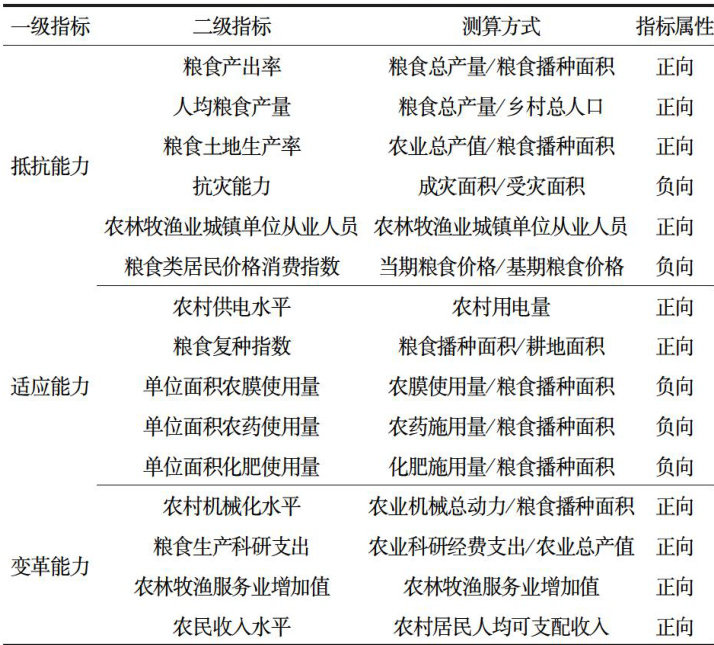 | 一级指标 | 二级指标 | 测算方式 | 指标属性 |
|---|---|---|---|
| 抵抗能力 | 粮食产出率 | 粮食总产量/粮食播种面积 | 正向 |
| | 人均粮食产量 | 粮食总产量/乡村总人口 | 正向 |
| | 粮食土地生产率 | 农业总产值/粮食播种面积 | 正向 |
| | 抗灾能力 | 成灾面积/受灾面积 | 负向 |
| | 农林牧渔业城镇单位从业人员 | 农林牧渔业城镇单位从业人员 | 正向 |
| | 粮食类居民价格消费指数 | 当期粮食价格/基期粮食价格 | 负向 |
| 适应能力 | 农村供电水平 | 农村用电量 | 正向 |
| | 粮食复种指数 | 粮食播种面积/耕地面积 | 正向 |
| | 单位面积农膜使用量 | 农膜使用量/粮食播种面积 | 负向 |
| | 单位面积农药使用量 | 农药施用量/粮食播种面积 | 负向 |
| | 单位面积化肥使用量 | 化肥施用量/粮食播种面积 | 负向 |
| 变革能力 | 农村机械化水平 | 农业机械总动力/粮食播种面积 | 正向 |
| | 粮食生产科研支出 | 农业科研经费支出/农业总产值 | 正向 |
| | 农林牧渔服务业增加值 | 农林牧渔服务业增加值 | 正向 |
| | 农民收入水平 | 农村居民人均可支配收入 | 正向 |